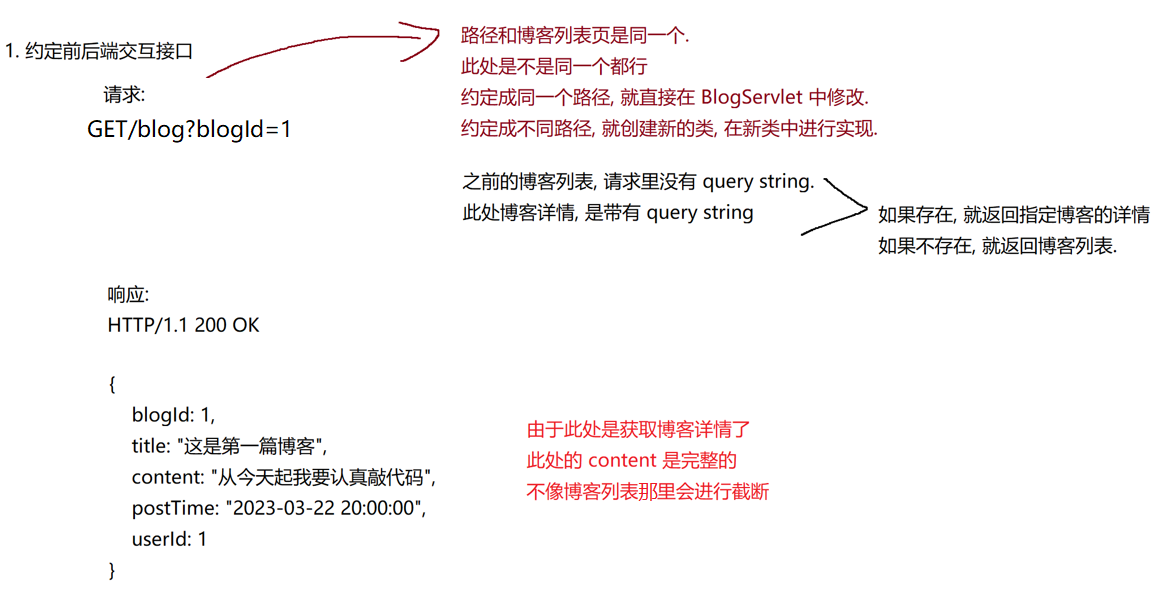 1. 约定前后端交互接口

请求:
GET/blog?blogId=1

路径和博客列表页是同一个.
此处是不是同一个都行
约定成同一个路径, 就直接在 BlogServlet 中修改.
约定成不同路径, 就创建新的类, 在新类中进行实现.

之前的博客列表, 请求里没有 query string.
此处博客详情, 是带有 query string

如果存在, 就返回指定博客的详情
如果不存在, 就返回博客列表.

响应:
HTTP/1.1 200 OK

{
blogId: 1,
title: "这是第一篇博客",
content: "从今天起我要认真敲代码",
postTime: "2023-03-22 20:00:00",
userId: 1
}

由于此处是获取博客详情了
此处的 content 是完整的
不像博客列表那里会进行截断